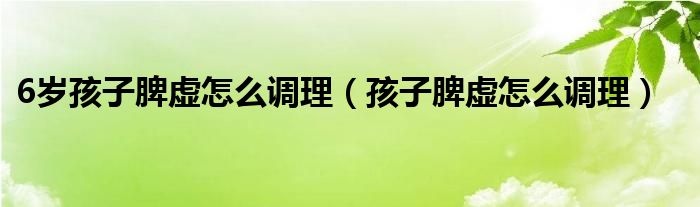 6岁孩子脾虚怎么调理（孩子脾虚怎么调理）